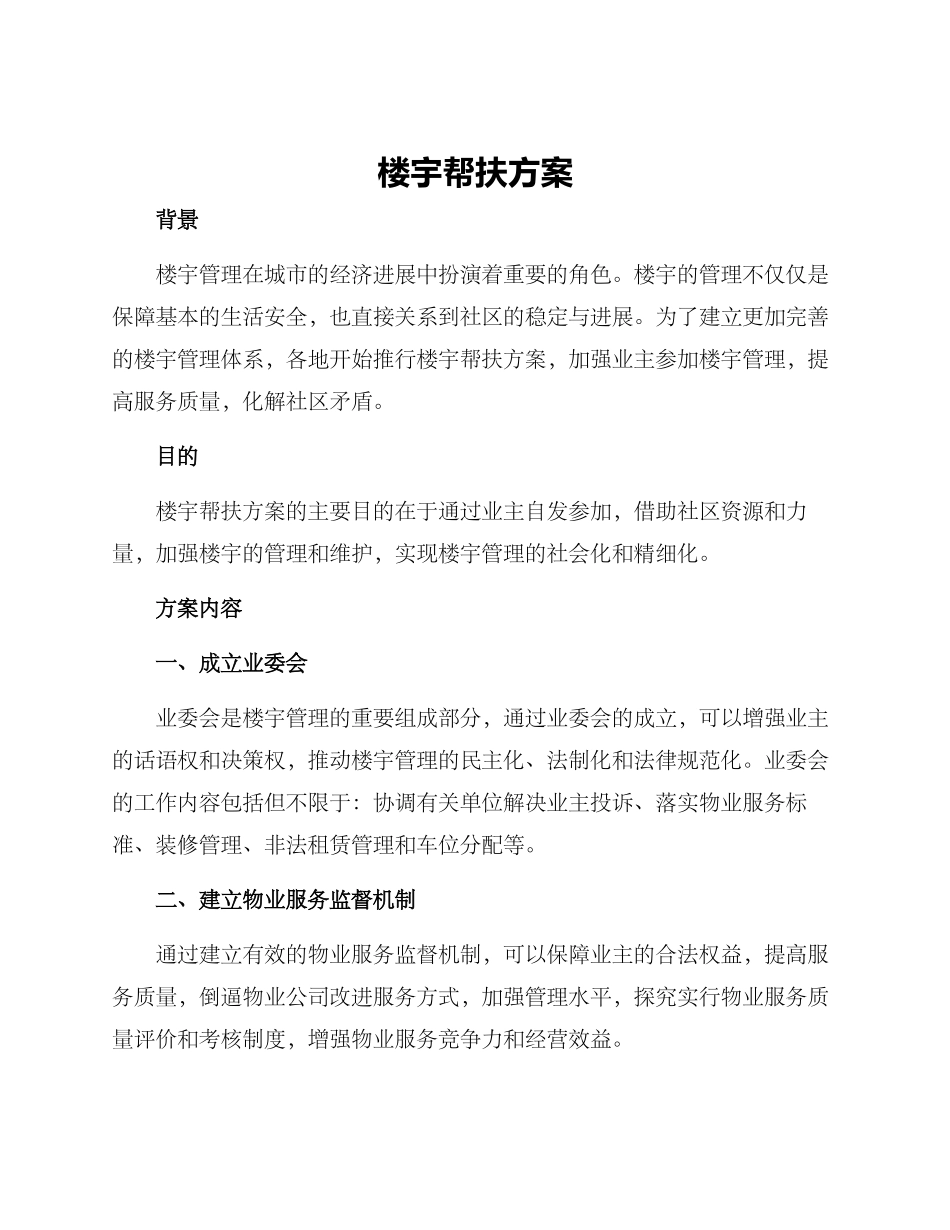 楼宇帮扶方案

背景

楼宇管理在城市的经济进展中扮演着重要的角色。楼宇的管理不仅仅是保障基本的生活安全，也直接关系到社区的稳定与进展。为了建立更加完善的楼宇管理体系，各地开始推行楼宇帮扶方案，加强业主参加楼宇管理，提高服务质量，化解社区矛盾。

目的

楼宇帮扶方案的主要目的在于通过业主自发参加，借助社区资源和力量，加强楼宇的管理和维护，实现楼宇管理的社会化和精细化。

方案内容

一、成立业委会

业委会是楼宇管理的重要组成部分，通过业委会的成立，可以增强业主的话语权和决策权，推动楼宇管理的民主化、法制化和法律规范化。业委会的工作内容包括但不限于：协调有关单位解决业主投诉、落实物业服务标准、装修管理、非法租赁管理和车位分配等。

二、建立物业服务监督机制

通过建立有效的物业服务监督机制，可以保障业主的合法权益，提高服务质量，倒逼物业公司改进服务方式，加强管理水平，探究实行物业服务质量评价和考核制度，增强物业服务竞争力和经营效益。